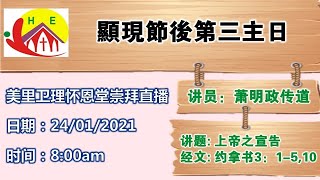 H E

顯現節後第三主日

美里卫理怀恩堂崇拜直播

日期：24/01/2021

时间：8:00am

讲员：萧明政传道

讲题: 上帝之宣告
经文: 约拿书3：1–5,10